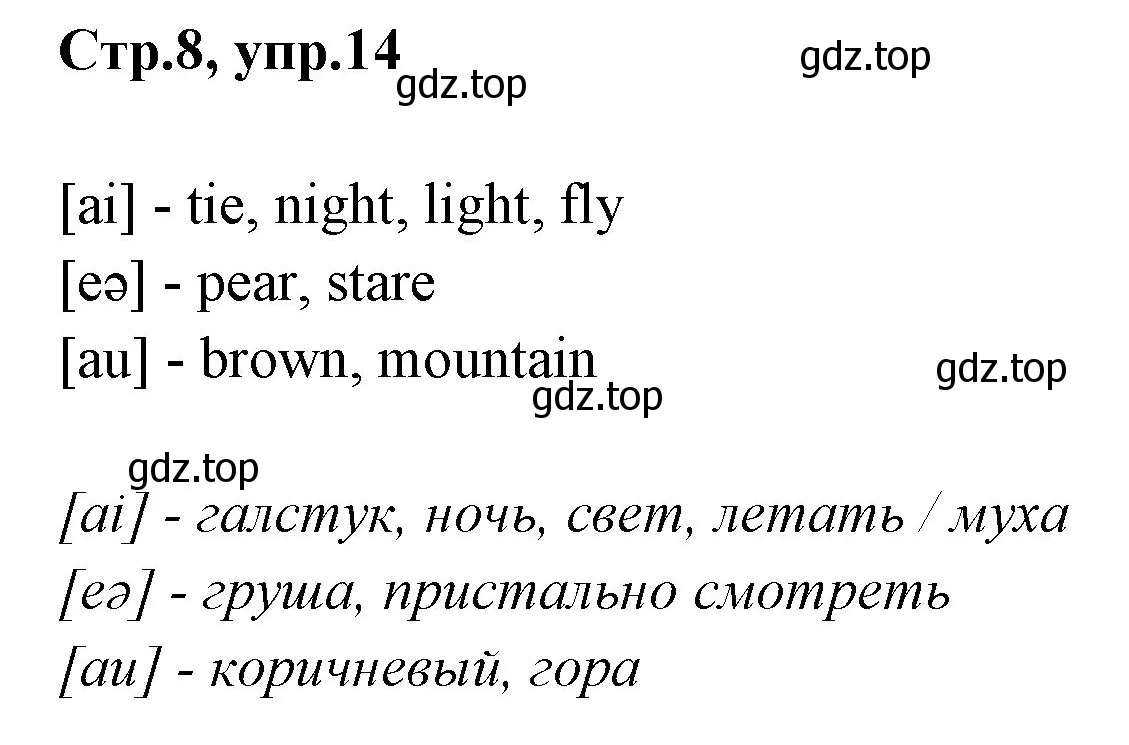 Стр.8, упр.14

gdz.top

gdz.top

[ai] - tie, night, light, fly
[eə] - pear, stare
[au] - brown, mountain

gdz.top

gdz.top

gdz.top

[ai] - галстук, ночь, свет, летать / муха
[eə] - груша, пристально смотреть
[au] - коричневый, гора